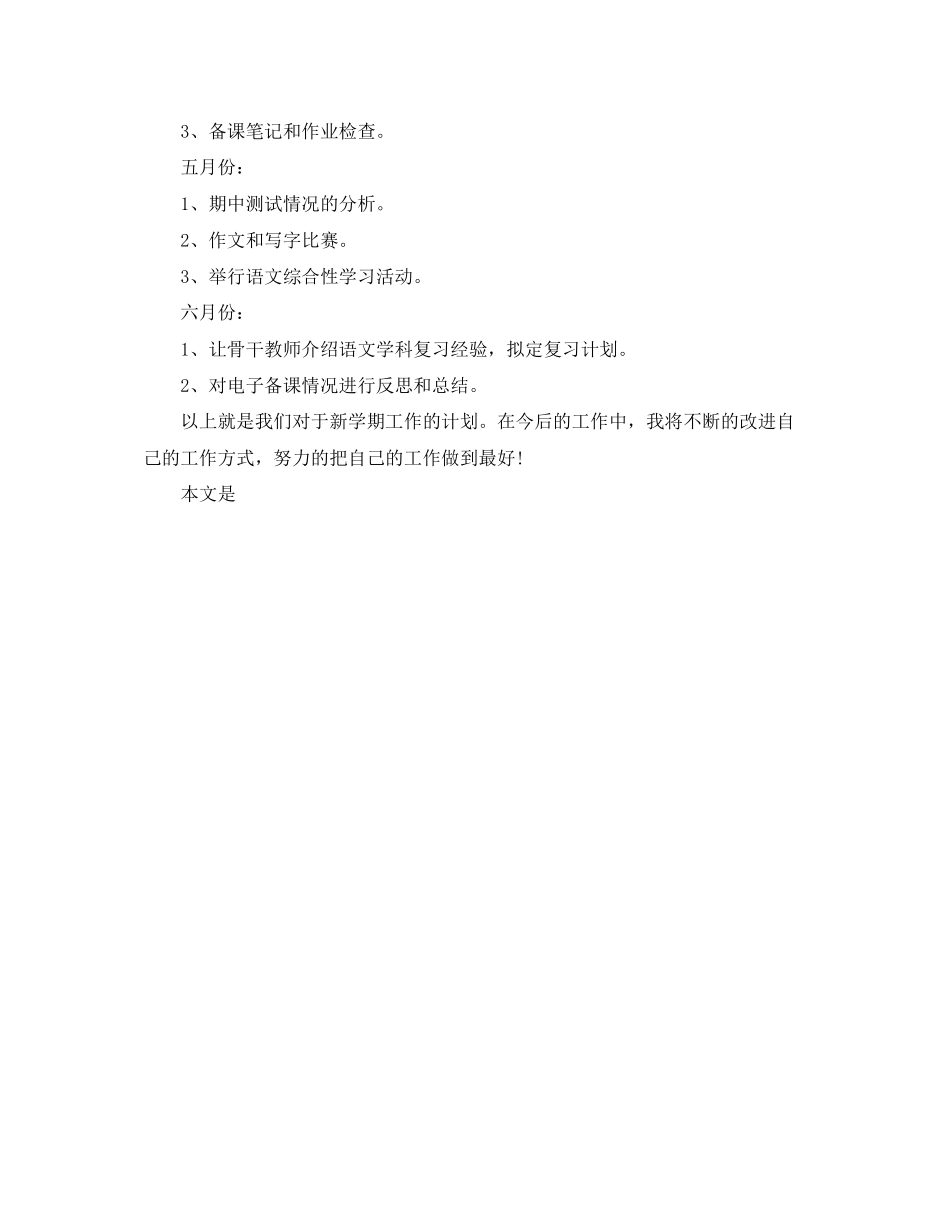 3、备课笔记和作业检查。

五月份：

1、期中测试情况的分析。

2、作文和写字比赛。

3、举行语文综合性学习活动。

六月份：

1、让骨干教师介绍语文学科复习经验，拟定复习计划。

2、对电子备课情况进行反思和总结。

以上就是我们对于新学期工作的计划。在今后的工作中，我将不断的改进自己的工作方式，努力的把自己的工作做到最好!

本文是